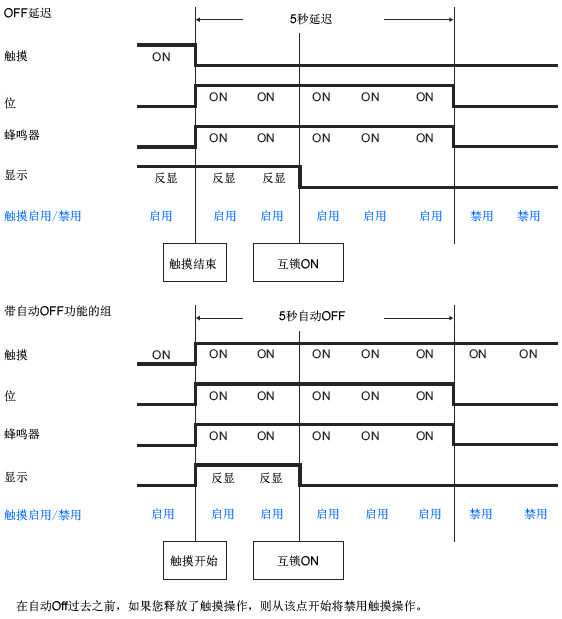 OFF延迟

5秒延迟

触摸 ON

位 ON ON ON ON ON

蜂鸣器 ON ON ON ON ON

显示 反显 反显 反显

触摸启用/禁用 启用 启用 启用 启用 启用 启用 禁用 禁用

触摸结束

互锁ON

带自动OFF功能的组

5秒自动OFF

触摸 ON ON ON ON ON ON ON ON

位 ON ON ON ON ON

蜂鸣器 ON ON ON ON ON

显示 反显 反显

触摸启用/禁用 启用 启用 启用 启用 启用 启用 禁用 禁用

触摸开始

互锁ON

在自动Off过去之前，如果您释放了触摸操作，则从该点开始将禁用触摸操作。